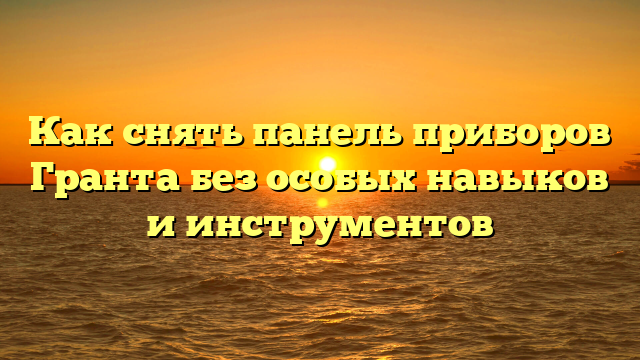 Как снять панель приборов Гранта без особых навыков и инструментов